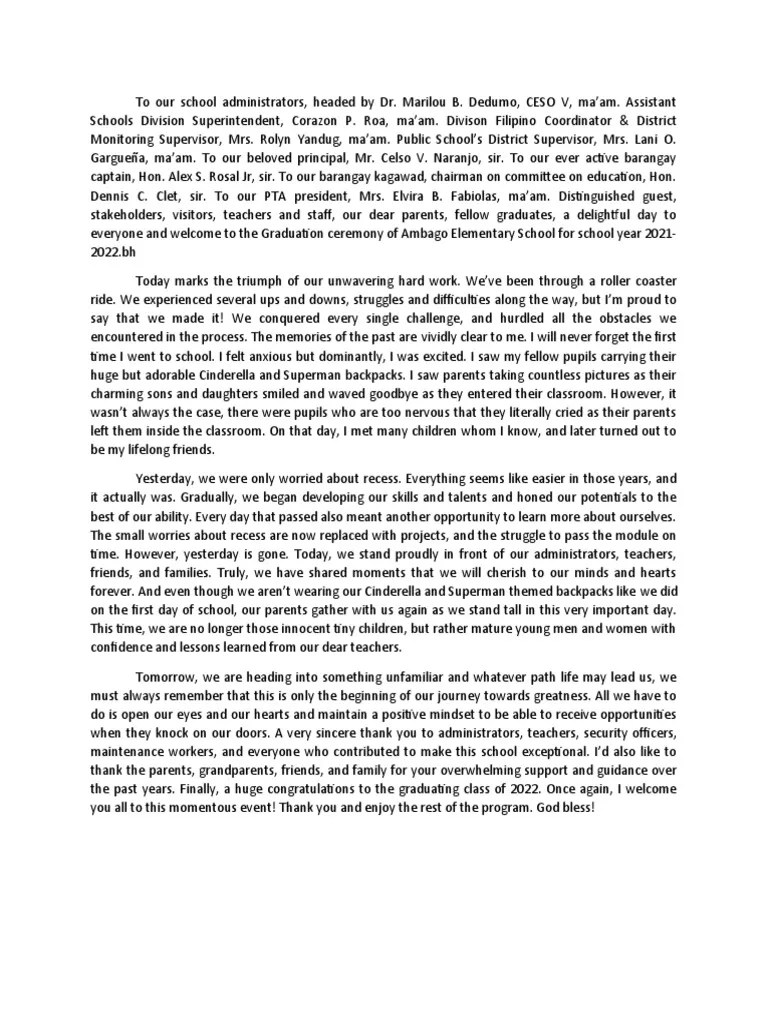 To our school administrators, headed by Dr. Marilou B. Dedumo, CESO V, ma'am. Assistant Schools Division Superintendent, Corazon P. Roa, ma'am. Divison Filipino Coordinator & District Monitoring Supervisor, Mrs. Rolyn Yandug, ma'am. Public School's District Supervisor, Mrs. Lani O. Gargueña, ma'am. To our beloved principal, Mr. Celso V. Naranjo, sir. To our ever active barangay captain, Hon. Alex S. Rosal Jr, sir. To our barangay kagawad, chairman on committee on education, Hon. Dennis C. Clet, sir. To our PTA president, Mrs. Elvira B. Fabiolas, ma'am. Distinguished guest, stakeholders, visitors, teachers and staff, our dear parents, fellow graduates, a delightful day to everyone and welcome to the Graduation ceremony of Ambago Elementary School for school year 2021-2022.bh

Today marks the triumph of our unwavering hard work. We've been through a roller coaster ride. We experienced several ups and downs, struggles and difficulties along the way, but I'm proud to say that we made it! We conquered every single challenge, and hurdled all the obstacles we encountered in the process. The memories of the past are vividly clear to me. I will never forget the first time I went to school. I felt anxious but dominantly, I was excited. I saw my fellow pupils carrying their huge but adorable Cinderella and Superman backpacks. I saw parents taking countless pictures as their charming sons and daughters smiled and waved goodbye as they entered their classroom. However, it wasn't always the case, there were pupils who are too nervous that they literally cried as their parents left them inside the classroom. On that day, I met many children whom I know, and later turned out to be my lifelong friends.

Yesterday, we were only worried about recess. Everything seems like easier in those years, and it actually was. Gradually, we began developing our skills and talents and honed our potentials to the best of our ability. Every day that passed also meant another opportunity to learn more about ourselves. The small worries about recess are now replaced with projects, and the struggle to pass the module on time. However, yesterday is gone. Today, we stand proudly in front of our administrators, teachers, friends, and families. Truly, we have shared moments that we will cherish to our minds and hearts forever. And even though we aren't wearing our Cinderella and Superman themed backpacks like we did on the first day of school, our parents gather with us again as we stand tall in this very important day. This time, we are no longer those innocent tiny children, but rather mature young men and women with confidence and lessons learned from our dear teachers.

Tomorrow, we are heading into something unfamiliar and whatever path life may lead us, we must always remember that this is only the beginning of our journey towards greatness. All we have to do is open our eyes and our hearts and maintain a positive mindset to be able to receive opportunities when they knock on our doors. A very sincere thank you to administrators, teachers, security officers, maintenance workers, and everyone who contributed to make this school exceptional. I'd also like to thank the parents, grandparents, friends, and family for your overwhelming support and guidance over the past years. Finally, a huge congratulations to the graduating class of 2022. Once again, I welcome you all to this momentous event! Thank you and enjoy the rest of the program. God bless!